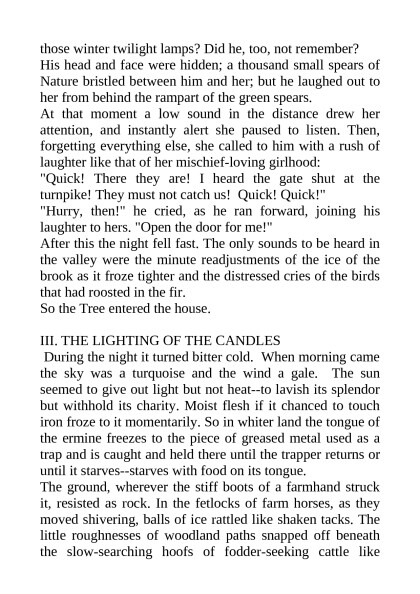 those winter twilight lamps? Did he, too, not remember?
His head and face were hidden; a thousand small spears of Nature bristled between him and her; but he laughed out to her from behind the rampart of the green spears.
At that moment a low sound in the distance drew her attention, and instantly alert she paused to listen. Then, forgetting everything else, she called to him with a rush of laughter like that of her mischief-loving girlhood:
"Quick! There they are! I heard the gate shut at the turnpike! They must not catch us! Quick! Quick!"
"Hurry, then!" he cried, as he ran forward, joining his laughter to hers. "Open the door for me!"
After this the night fell fast. The only sounds to be heard in the valley were the minute readjustments of the ice of the brook as it froze tighter and the distressed cries of the birds that had roosted in the fir.
So the Tree entered the house.

III. THE LIGHTING OF THE CANDLES
During the night it turned bitter cold. When morning came the sky was a turquoise and the wind a gale. The sun seemed to give out light but not heat--to lavish its splendor but withhold its charity. Moist flesh if it chanced to touch iron froze to it momentarily. So in whiter land the tongue of the ermine freezes to the piece of greased metal used as a trap and is caught and held there until the trapper returns or until it starves--starves with food on its tongue.
The ground, wherever the stiff boots of a farmhand struck it, resisted as rock. In the fetlocks of farm horses, as they moved shivering, balls of ice rattled like shaken tacks. The little roughnesses of woodland paths snapped off beneath the slow-searching hoofs of fodder-seeking cattle like